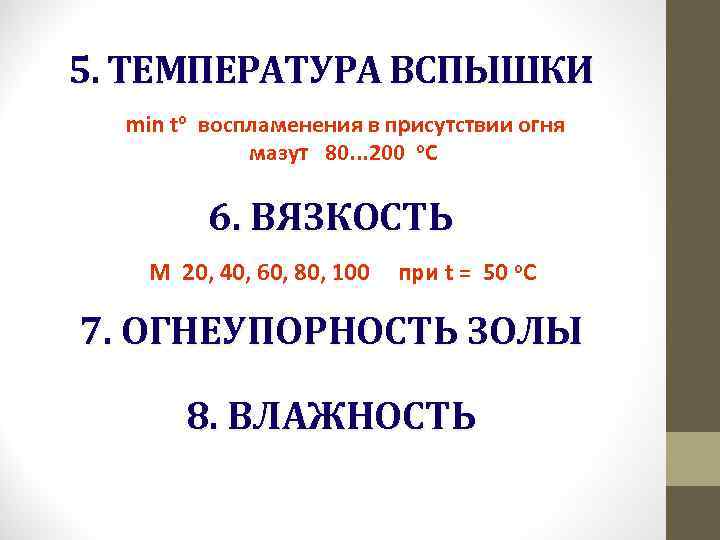 5. ТЕМПЕРАТУРА ВСПЫШКИ

min t° воспламенения в присутствии огня
мазут 80…200 °С

6. ВЯЗКОСТЬ

М 20, 40, 60, 80, 100 при t = 50 °С

7. ОГНЕУПОРНОСТЬ ЗОЛЫ

8. ВЛАЖНОСТЬ